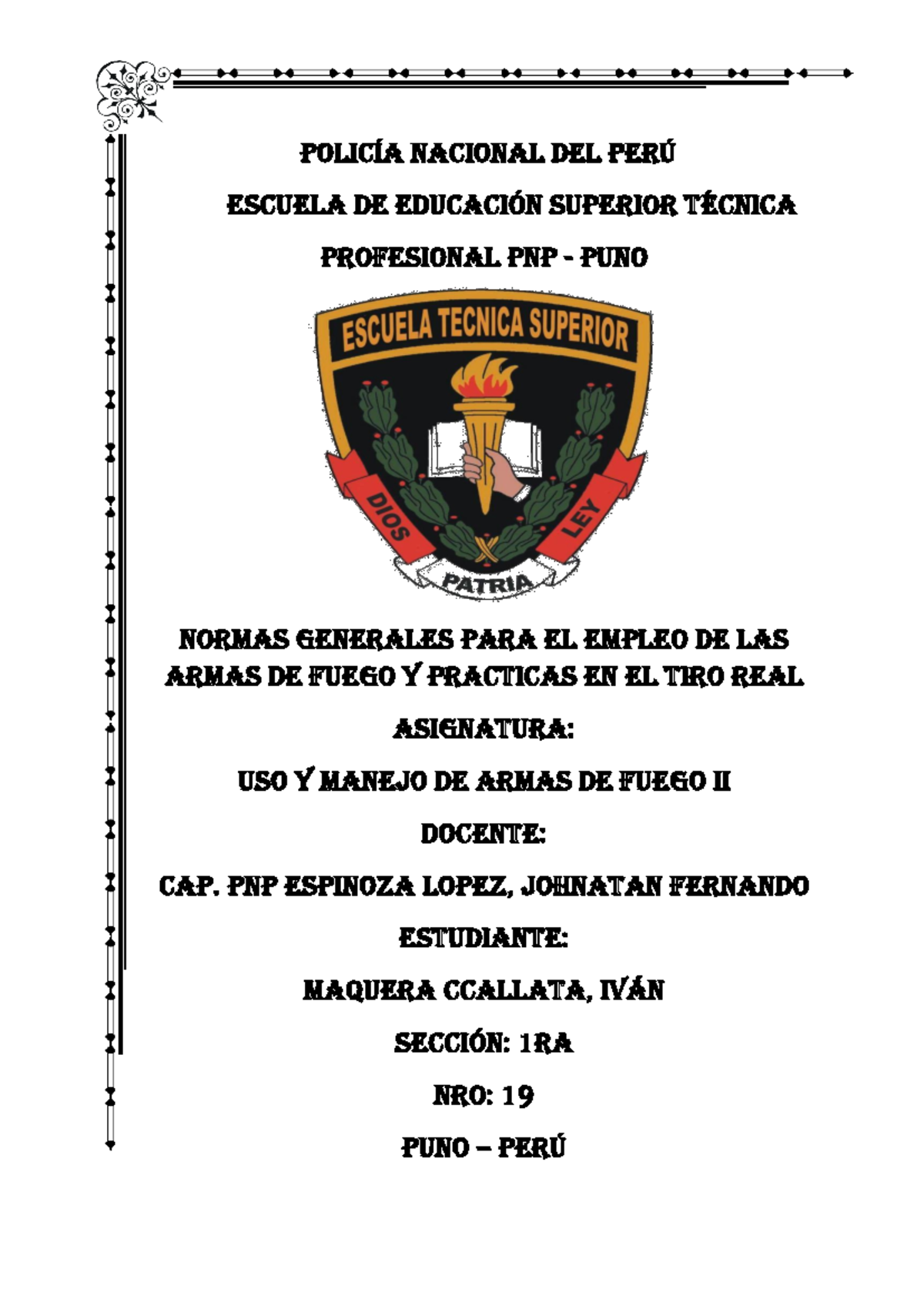 POLICÍA NACIONAL DEL PERÚ

ESCUELA DE EDUCACIÓN SUPERIOR TÉCNICA

PROFESIONAL PNP - PUNO

ESCUELA TECNICA SUPERIOR

DIOS

PATRIA

LEY

NORMAS GENERALES PARA EL EMPLEO DE LAS ARMAS DE FUEGO Y PRACTICAS EN EL TIRO REAL

ASIGNATURA:

USO Y MANEJO DE ARMAS DE FUEGO II

DOCENTE:

CAP. PNP ESPINOZA LOPEZ, JOHNATAN FERNANDO

ESTUDIANTE:

MAQUERA CCALLATA, IVÁN

SECCIÓN: 1RA

NRO: 19

PUNO – PERÚ